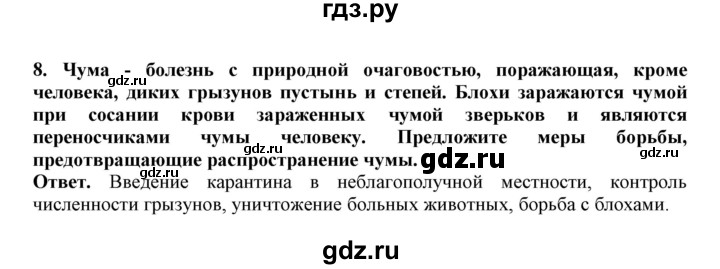 гдз.ру

8. Чума - болезнь с природной очаговостью, поражающая, кроме человека, диких грызунов пустынь и степей. Блохи заражаются чумой при сосании крови зараженных чумой зверьков и являются переносчиками чумы человеку. Предложите меры борьбы, предотвращающие распространение чумы.

gdz.ru gdz.ru gdz.ru gdz.ru gdz.ru

Ответ. Введение карантина в неблагополучной местности, контроль численности грызунов, уничтожение больных животных, борьба с блохами.

gdz.ru